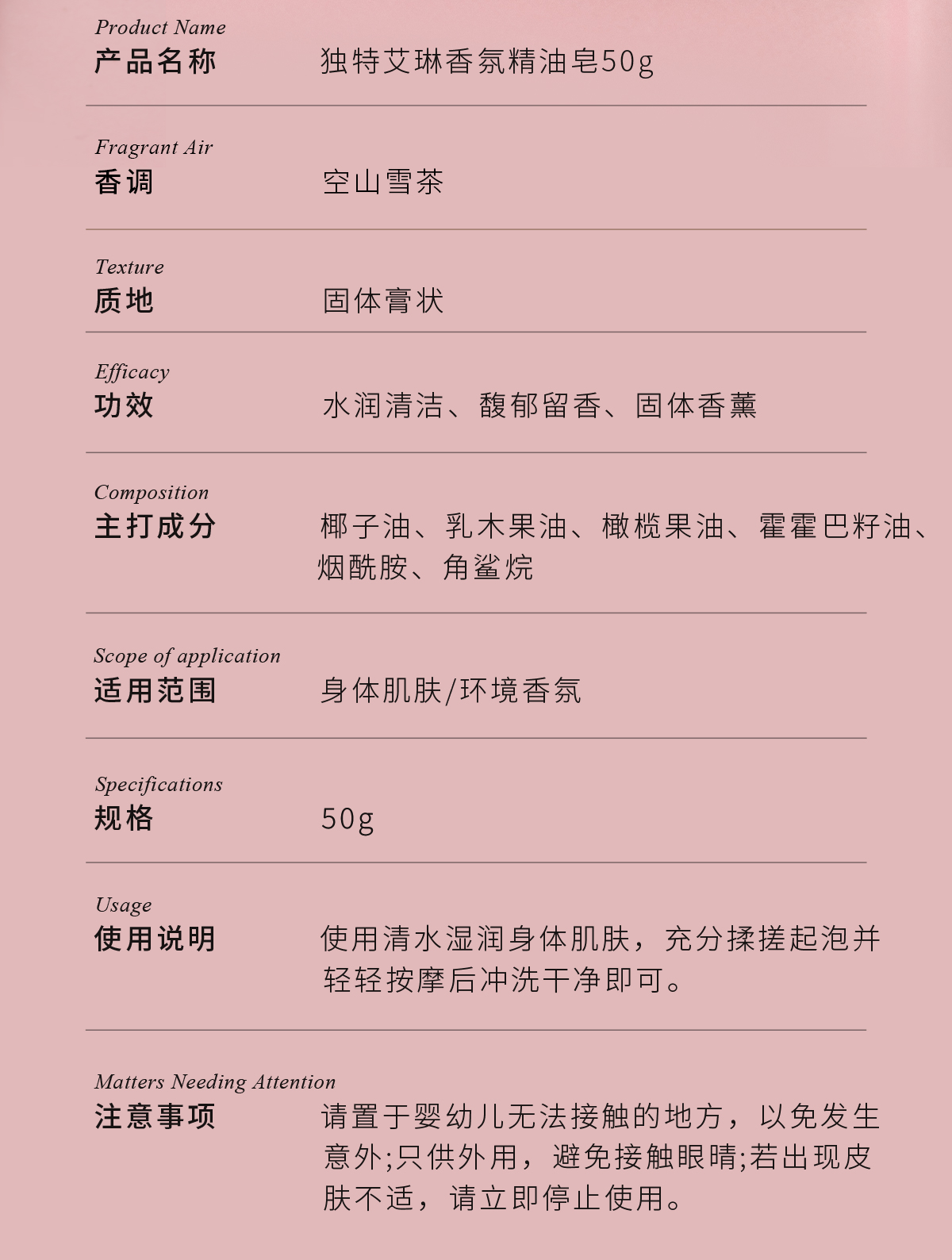 Product Name
产品名称　独特艾琳香氛精油皂50g

Fragrant Air
香调　空山雪茶

Texture
质地　固体膏状

Efficacy
功效　水润清洁、馥郁留香、固体香薰

Composition
主打成分　椰子油、乳木果油、橄榄果油、霍霍巴籽油、烟酰胺、角鲨烷

Scope of application
适用范围　身体肌肤/环境香氛

Specifications
规格　50g

Usage
使用说明　使用清水湿润身体肌肤，充分揉搓起泡并轻轻按摩后冲洗干净即可。

Matters Needing Attention
注意事项　请置于婴幼儿无法接触的地方，以免发生意外;只供外用，避免接触眼睛;若出现皮肤不适，请立即停止使用。